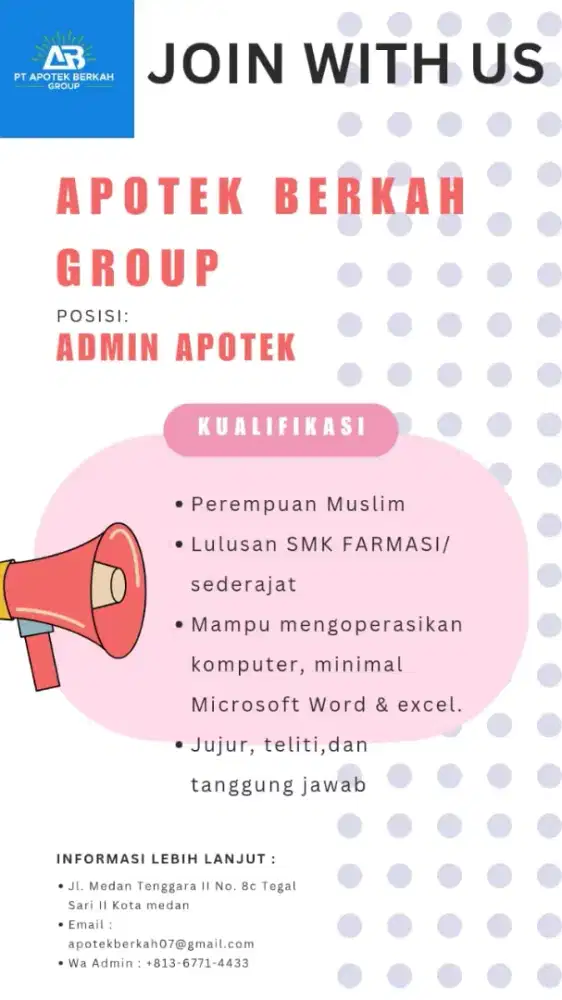 AB
PT APOTEK BERKAH GROUP

JOIN WITH US

APOTEK BERKAH GROUP

POSISI:
ADMIN APOTEK

KUALIFIKASI

• Perempuan Muslim
• Lulusan SMK FARMASI/ sederajat
• Mampu mengoperasikan komputer, minimal Microsoft Word & excel.
• Jujur, teliti,dan tanggung jawab

INFORMASI LEBIH LANJUT :

• Jl. Medan Tenggara II No. 8c Tegal Sari II Kota medan
• Email : apotekberkah07@gmail.com
• Wa Admin : +813-6771-4433